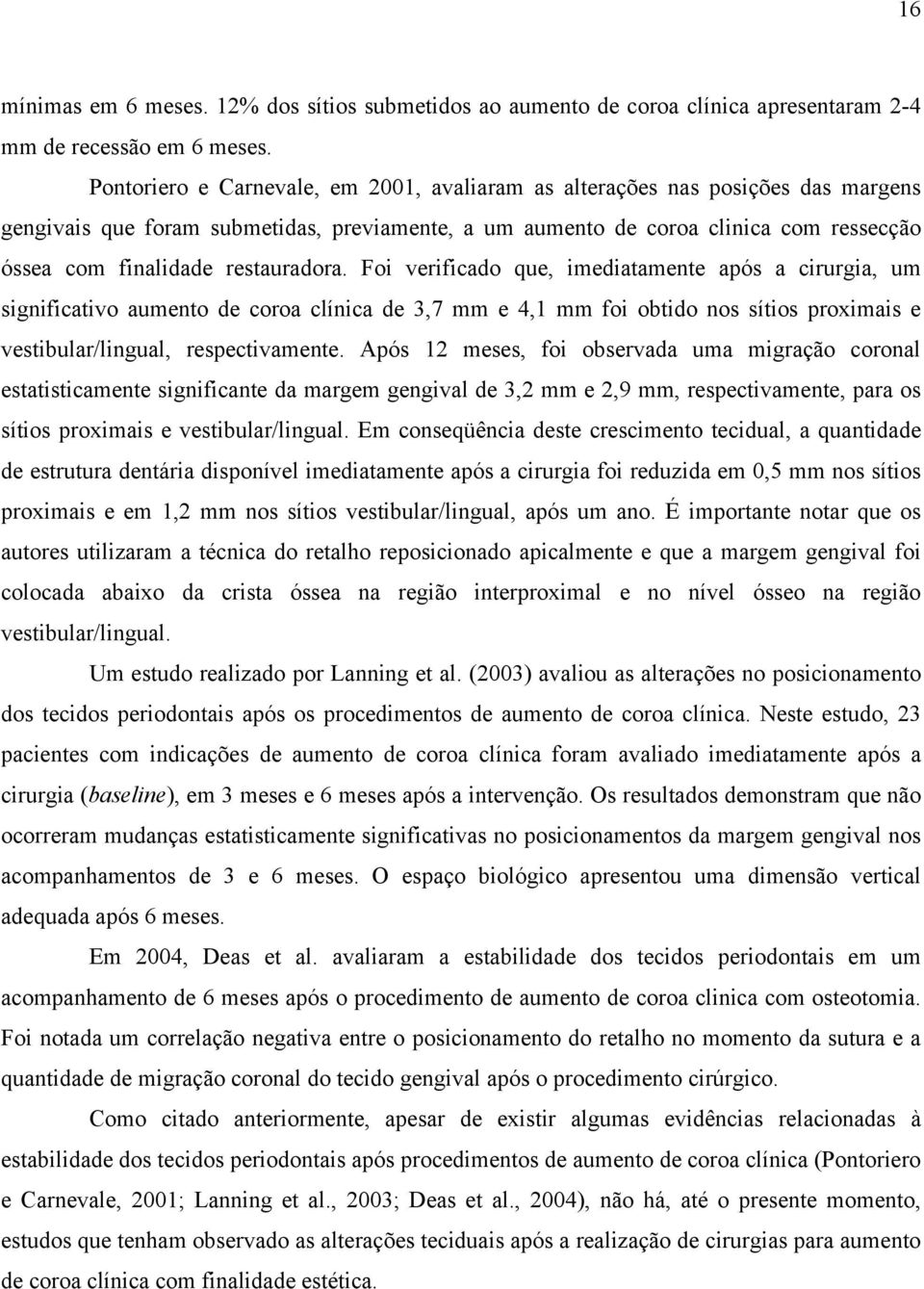 16

mínimas em 6 meses. 12% dos sítios submetidos ao aumento de coroa clínica apresentaram 2-4 mm de recessão em 6 meses.

Pontoriero e Carnevale, em 2001, avaliaram as alterações nas posições das margens gengivais que foram submetidas, previamente, a um aumento de coroa clinica com ressecção óssea com finalidade restauradora. Foi verificado que, imediatamente após a cirurgia, um significativo aumento de coroa clínica de 3,7 mm e 4,1 mm foi obtido nos sítios proximais e vestibular/lingual, respectivamente. Após 12 meses, foi observada uma migração coronal estatisticamente significante da margem gengival de 3,2 mm e 2,9 mm, respectivamente, para os sítios proximais e vestibular/lingual. Em conseqüência deste crescimento tecidual, a quantidade de estrutura dentária disponível imediatamente após a cirurgia foi reduzida em 0,5 mm nos sítios proximais e em 1,2 mm nos sítios vestibular/lingual, após um ano. É importante notar que os autores utilizaram a técnica do retalho reposicionado apicalmente e que a margem gengival foi colocada abaixo da crista óssea na região interproximal e no nível ósseo na região vestibular/lingual.

Um estudo realizado por Lanning et al. (2003) avaliou as alterações no posicionamento dos tecidos periodontais após os procedimentos de aumento de coroa clínica. Neste estudo, 23 pacientes com indicações de aumento de coroa clínica foram avaliado imediatamente após a cirurgia (baseline), em 3 meses e 6 meses após a intervenção. Os resultados demonstram que não ocorreram mudanças estatisticamente significativas no posicionamentos da margem gengival nos acompanhamentos de 3 e 6 meses. O espaço biológico apresentou uma dimensão vertical adequada após 6 meses.

Em 2004, Deas et al. avaliaram a estabilidade dos tecidos periodontais em um acompanhamento de 6 meses após o procedimento de aumento de coroa clinica com osteotomia. Foi notada um correlação negativa entre o posicionamento do retalho no momento da sutura e a quantidade de migração coronal do tecido gengival após o procedimento cirúrgico.

Como citado anteriormente, apesar de existir algumas evidências relacionadas à estabilidade dos tecidos periodontais após procedimentos de aumento de coroa clínica (Pontoriero e Carnevale, 2001; Lanning et al., 2003; Deas et al., 2004), não há, até o presente momento, estudos que tenham observado as alterações teciduais após a realização de cirurgias para aumento de coroa clínica com finalidade estética.